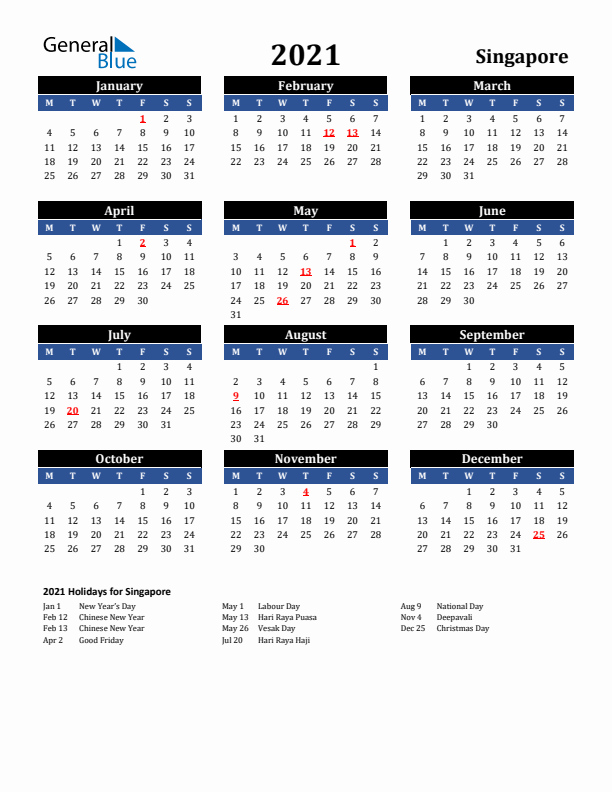 General Blue

2021

Singapore

January

| M | T | W | T | F | S | S |
|---|---|---|---|---|---|---|
| | | | | 1 | 2 | 3 |
| 4 | 5 | 6 | 7 | 8 | 9 | 10 |
| 11 | 12 | 13 | 14 | 15 | 16 | 17 |
| 18 | 19 | 20 | 21 | 22 | 23 | 24 |
| 25 | 26 | 27 | 28 | 29 | 30 | 31 |

February

| M | T | W | T | F | S | S |
|---|---|---|---|---|---|---|
| 1 | 2 | 3 | 4 | 5 | 6 | 7 |
| 8 | 9 | 10 | 11 | 12 | 13 | 14 |
| 15 | 16 | 17 | 18 | 19 | 20 | 21 |
| 22 | 23 | 24 | 25 | 26 | 27 | 28 |

March

| M | T | W | T | F | S | S |
|---|---|---|---|---|---|---|
| 1 | 2 | 3 | 4 | 5 | 6 | 7 |
| 8 | 9 | 10 | 11 | 12 | 13 | 14 |
| 15 | 16 | 17 | 18 | 19 | 20 | 21 |
| 22 | 23 | 24 | 25 | 26 | 27 | 28 |
| 29 | 30 | 31 | | | | |

April

| M | T | W | T | F | S | S |
|---|---|---|---|---|---|---|
| | | | 1 | 2 | 3 | 4 |
| 5 | 6 | 7 | 8 | 9 | 10 | 11 |
| 12 | 13 | 14 | 15 | 16 | 17 | 18 |
| 19 | 20 | 21 | 22 | 23 | 24 | 25 |
| 26 | 27 | 28 | 29 | 30 | | |

May

| M | T | W | T | F | S | S |
|---|---|---|---|---|---|---|
| | | | | | 1 | 2 |
| 3 | 4 | 5 | 6 | 7 | 8 | 9 |
| 10 | 11 | 12 | 13 | 14 | 15 | 16 |
| 17 | 18 | 19 | 20 | 21 | 22 | 23 |
| 24 | 25 | 26 | 27 | 28 | 29 | 30 |
| 31 | | | | | | |

June

| M | T | W | T | F | S | S |
|---|---|---|---|---|---|---|
| | 1 | 2 | 3 | 4 | 5 | 6 |
| 7 | 8 | 9 | 10 | 11 | 12 | 13 |
| 14 | 15 | 16 | 17 | 18 | 19 | 20 |
| 21 | 22 | 23 | 24 | 25 | 26 | 27 |
| 28 | 29 | 30 | | | | |

July

| M | T | W | T | F | S | S |
|---|---|---|---|---|---|---|
| | | | 1 | 2 | 3 | 4 |
| 5 | 6 | 7 | 8 | 9 | 10 | 11 |
| 12 | 13 | 14 | 15 | 16 | 17 | 18 |
| 19 | 20 | 21 | 22 | 23 | 24 | 25 |
| 26 | 27 | 28 | 29 | 30 | 31 | |

August

| M | T | W | T | F | S | S |
|---|---|---|---|---|---|---|
| | | | | | | 1 |
| 2 | 3 | 4 | 5 | 6 | 7 | 8 |
| 9 | 10 | 11 | 12 | 13 | 14 | 15 |
| 16 | 17 | 18 | 19 | 20 | 21 | 22 |
| 23 | 24 | 25 | 26 | 27 | 28 | 29 |
| 30 | 31 | | | | | |

September

| M | T | W | T | F | S | S |
|---|---|---|---|---|---|---|
| | | 1 | 2 | 3 | 4 | 5 |
| 6 | 7 | 8 | 9 | 10 | 11 | 12 |
| 13 | 14 | 15 | 16 | 17 | 18 | 19 |
| 20 | 21 | 22 | 23 | 24 | 25 | 26 |
| 27 | 28 | 29 | 30 | | | |

October

| M | T | W | T | F | S | S |
|---|---|---|---|---|---|---|
| | | | | 1 | 2 | 3 |
| 4 | 5 | 6 | 7 | 8 | 9 | 10 |
| 11 | 12 | 13 | 14 | 15 | 16 | 17 |
| 18 | 19 | 20 | 21 | 22 | 23 | 24 |
| 25 | 26 | 27 | 28 | 29 | 30 | 31 |

November

| M | T | W | T | F | S | S |
|---|---|---|---|---|---|---|
| 1 | 2 | 3 | 4 | 5 | 6 | 7 |
| 8 | 9 | 10 | 11 | 12 | 13 | 14 |
| 15 | 16 | 17 | 18 | 19 | 20 | 21 |
| 22 | 23 | 24 | 25 | 26 | 27 | 28 |
| 29 | 30 | | | | | |

December

| M | T | W | T | F | S | S |
|---|---|---|---|---|---|---|
| | | 1 | 2 | 3 | 4 | 5 |
| 6 | 7 | 8 | 9 | 10 | 11 | 12 |
| 13 | 14 | 15 | 16 | 17 | 18 | 19 |
| 20 | 21 | 22 | 23 | 24 | 25 | 26 |
| 27 | 28 | 29 | 30 | 31 | | |

2021 Holidays for Singapore

Jan 1 New Year's Day
Feb 12 Chinese New Year
Feb 13 Chinese New Year
Apr 2 Good Friday

May 1 Labour Day
May 13 Hari Raya Puasa
May 26 Vesak Day
Jul 20 Hari Raya Haji

Aug 9 National Day
Nov 4 Deepavali
Dec 25 Christmas Day